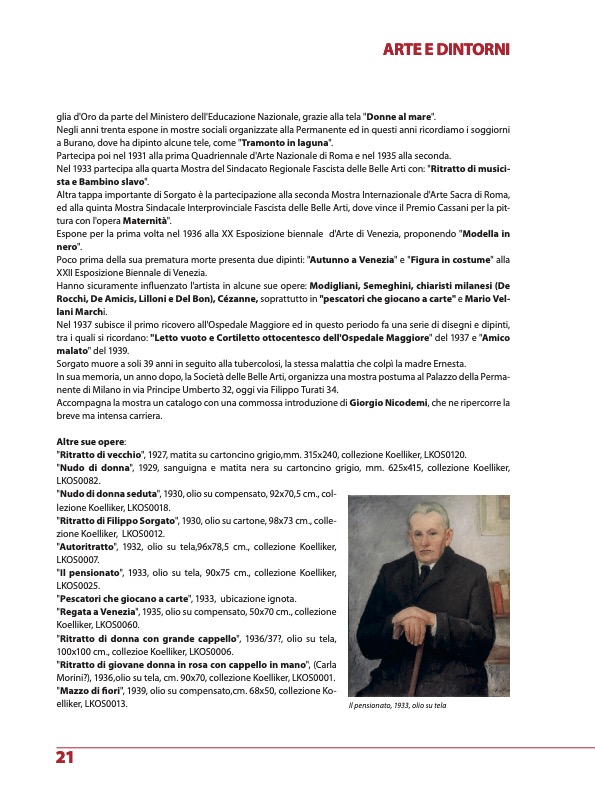 ARTE E DINTORNI

glia d'Oro da parte del Ministero dell'Educazione Nazionale, grazie alla tela "Donne al mare".
Negli anni trenta espone in mostre sociali organizzate alla Permanente ed in questi anni ricordiamo i soggiorni a Burano, dove ha dipinto alcune tele, come "Tramonto in laguna".
Partecipa poi nel 1931 alla prima Quadriennale d'Arte Nazionale di Roma e nel 1935 alla seconda.
Nel 1933 partecipa alla quarta Mostra del Sindacato Regionale Fascista delle Belle Arti con: "Ritratto di musicista e Bambino slavo".
Altra tappa importante di Sorgato è la partecipazione alla seconda Mostra Internazionale d'Arte Sacra di Roma, ed alla quinta Mostra Sindacale Interprovinciale Fascista delle Belle Arti, dove vince il Premio Cassani per la pittura con l'opera Maternità".
Espone per la prima volta nel 1936 alla XX Esposizione biennale d'Arte di Venezia, proponendo "Modella in nero".
Poco prima della sua prematura morte presenta due dipinti: "Autunno a Venezia" e "Figura in costume" alla XXII Esposizione Biennale di Venezia.
Hanno sicuramente influenzato l'artista in alcune sue opere: Modigliani, Semeghini, chiaristi milanesi (De Rocchi, De Amicis, Lilloni e Del Bon), Cézanne, soprattutto in "pescatori che giocano a carte" e Mario Vellani Marchi.
Nel 1937 subisce il primo ricovero all'Ospedale Maggiore ed in questo periodo fa una serie di disegni e dipinti, tra i quali si ricordano: "Letto vuoto e Cortiletto ottocentesco dell'Ospedale Maggiore" del 1937 e "Amico malato" del 1939.
Sorgato muore a soli 39 anni in seguito alla tubercolosi, la stessa malattia che colpì la madre Ernesta.
In sua memoria, un anno dopo, la Società delle Belle Arti, organizza una mostra postuma al Palazzo della Permanente di Milano in via Principe Umberto 32, oggi via Filippo Turati 34.
Accompagna la mostra un catalogo con una commossa introduzione di Giorgio Nicodemi, che ne ripercorre la breve ma intensa carriera.

Altre sue opere:
"Ritratto di vecchio", 1927, matita su cartoncino grigio,mm. 315x240, collezione Koelliker, LKOS0120.
"Nudo di donna", 1929, sanguigna e matita nera su cartoncino grigio, mm. 625x415, collezione Koelliker, LKOS0082.
"Nudo di donna seduta", 1930, olio su compensato, 92x70,5 cm., collezione Koelliker, LKOS0018.
"Ritratto di Filippo Sorgato", 1930, olio su cartone, 98x73 cm., collezione Koelliker, LKOS0012.
"Autoritratto", 1932, olio su tela,96x78,5 cm., collezione Koelliker, LKOS0007.
"Il pensionato", 1933, olio su tela, 90x75 cm., collezione Koelliker, LKOS0025.
"Pescatori che giocano a carte", 1933, ubicazione ignota.
"Regata a Venezia", 1935, olio su compensato, 50x70 cm., collezione Koelliker, LKOS0060.
"Ritratto di donna con grande cappello", 1936/37?, olio su tela, 100x100 cm., collezioe Koelliker, LKOS0006.
"Ritratto di giovane donna in rosa con cappello in mano", (Carla Morini?), 1936,olio su tela, cm. 90x70, collezione Koelliker, LKOS0001.
"Mazzo di fiori", 1939, olio su compensato,cm. 68x50, collezione Koelliker, LKOS0013.

Il pensionato, 1933, olio su tela

21